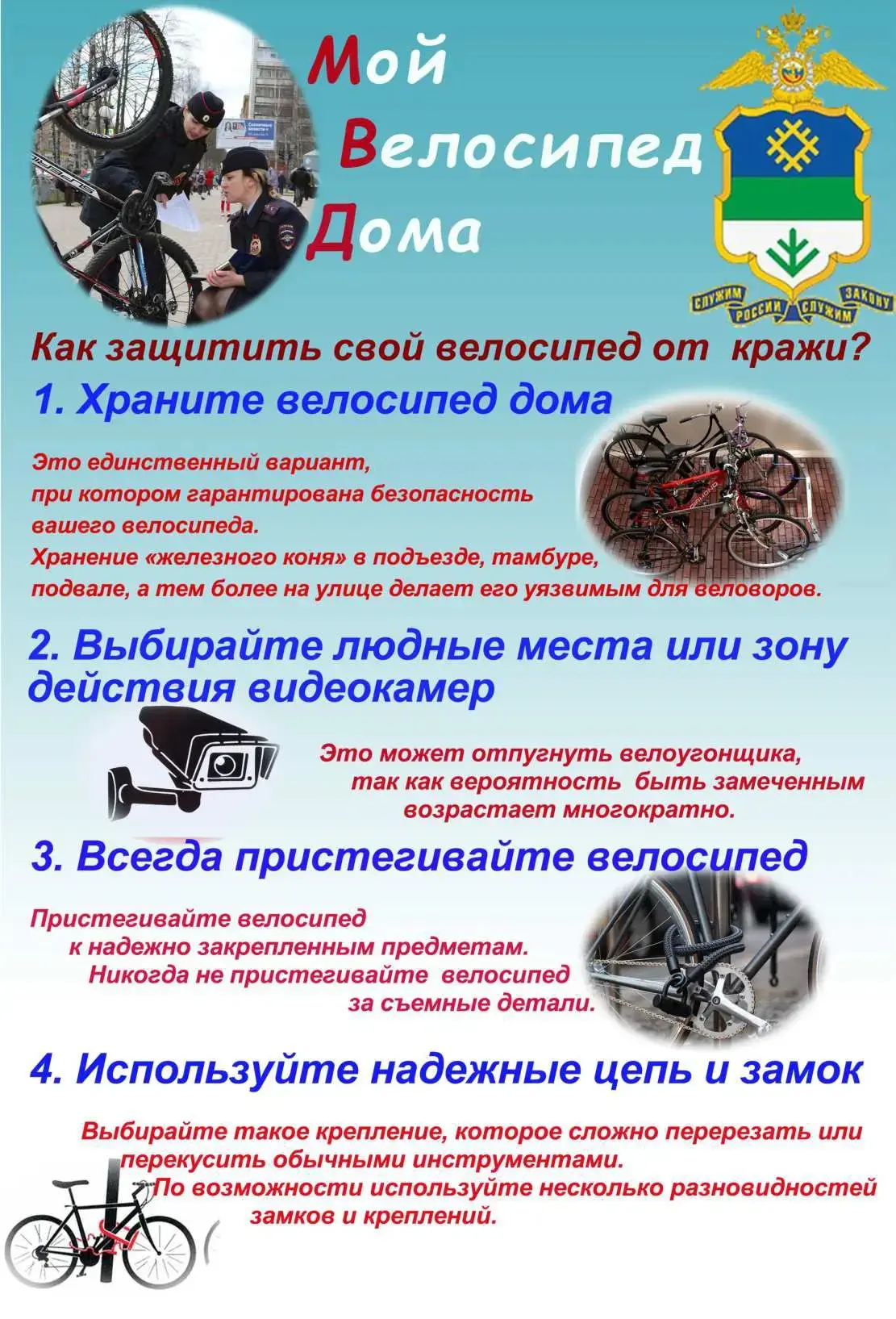 Мой
Велосипед
Дома

СЛУЖИМ РОССИИ СЛУЖИМ ЗАКОНУ

Как защитить свой велосипед от кражи?

1. Храните велосипед дома

Это единственный вариант, при котором гарантирована безопасность вашего велосипеда.
Хранение «железного коня» в подъезде, тамбуре, подвале, а тем более на улице делает его уязвимым для веловоров.

2. Выбирайте людные места или зону действия видеокамер

Это может отпугнуть велоугонщика, так как вероятность быть замеченным возрастает многократно.

3. Всегда пристегивайте велосипед

Пристегивайте велосипед к надежно закрепленным предметам.
Никогда не пристегивайте велосипед за съемные детали.

4. Используйте надежные цепь и замок

Выбирайте такое крепление, которое сложно перерезать или перекусить обычными инструментами.
По возможности используйте несколько разновидностей замков и креплений.